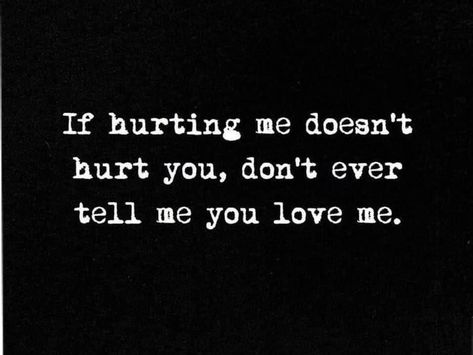 If hurting me doesn't hurt you, don't ever tell me you love me.